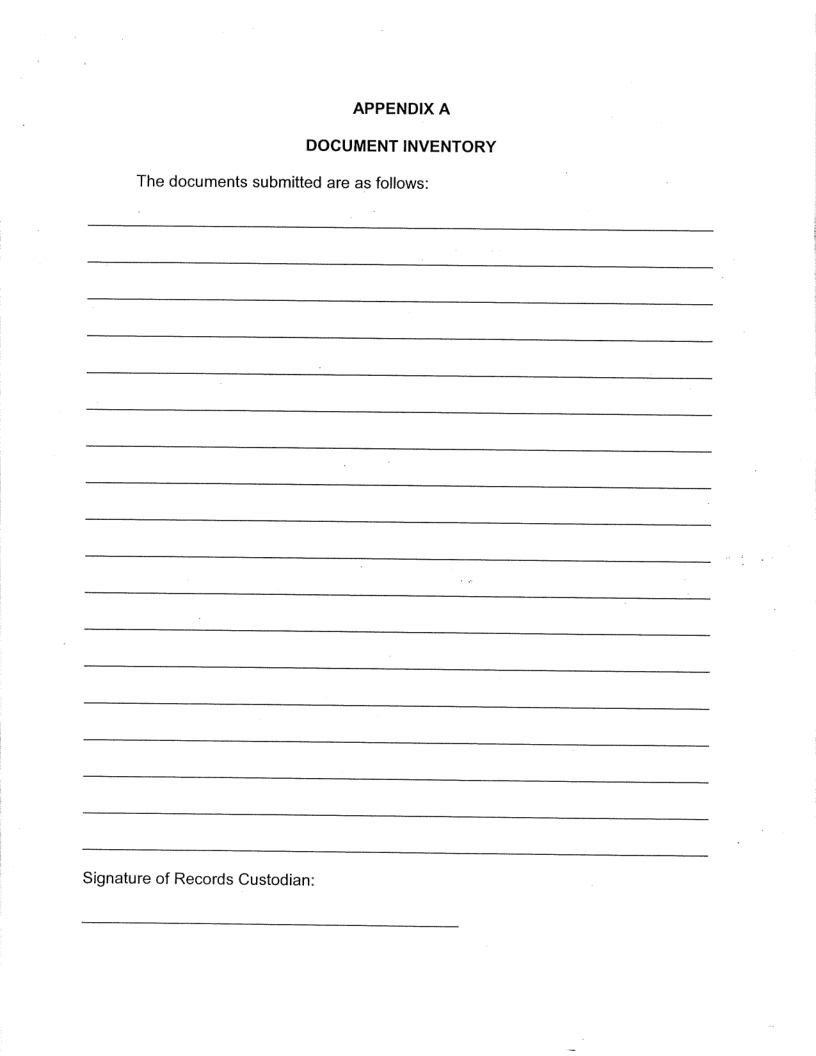 APPENDIX A

DOCUMENT INVENTORY

The documents submitted are as follows:

Signature of Records Custodian: